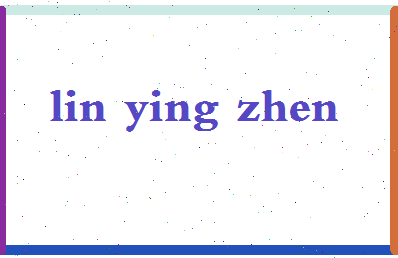 lin ying zhen